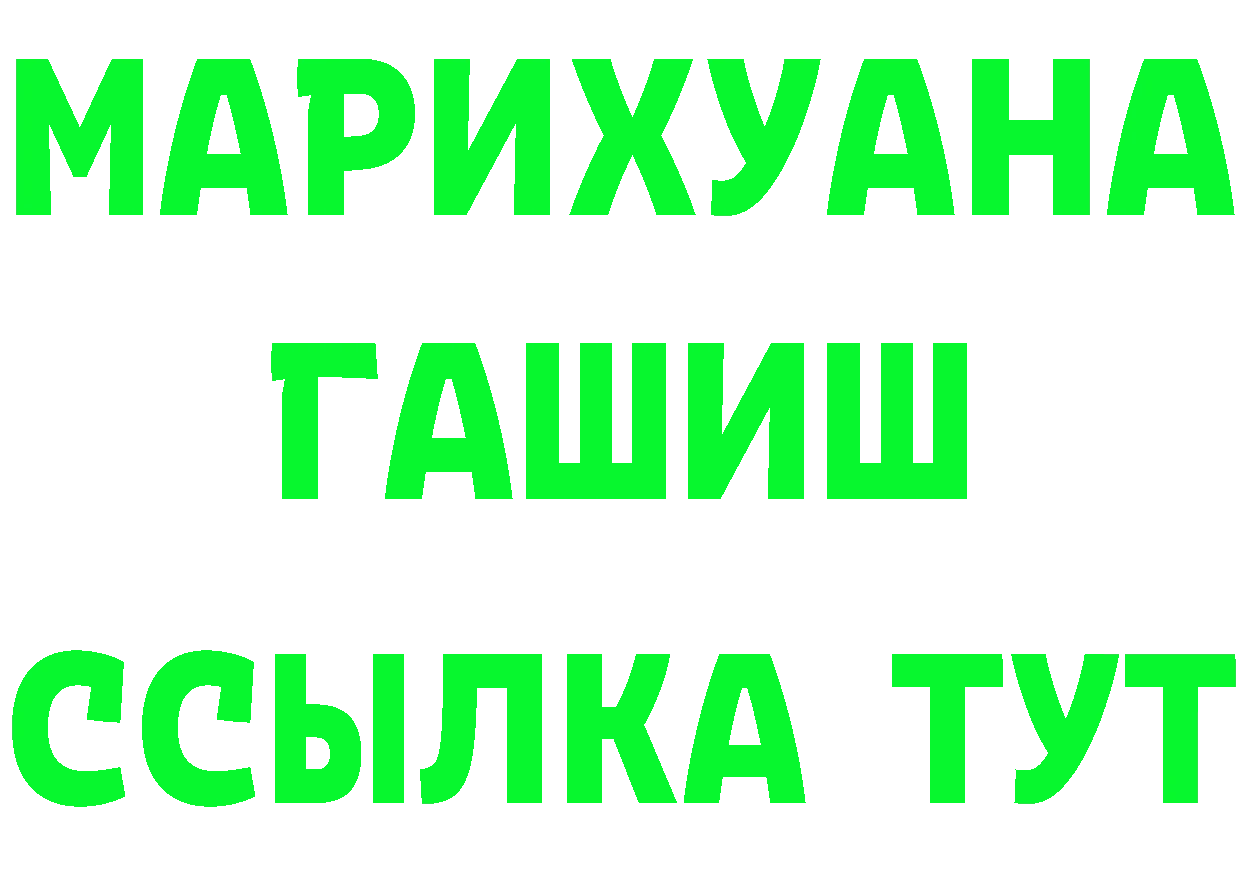 МАРИХУАНА
ГАШИШ
ССЫЛКА ТУТ